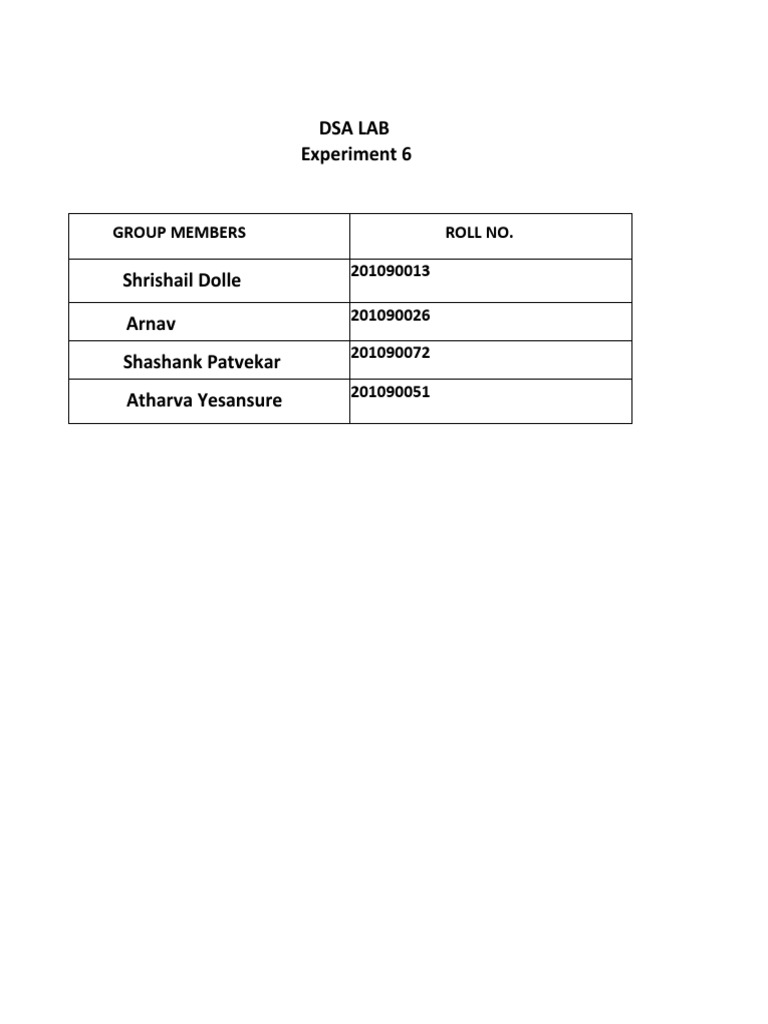 DSA LAB
Experiment 6

| GROUP MEMBERS | ROLL NO. |
|---|---|
| Shrishail Dolle | 201090013 |
| Arnav | 201090026 |
| Shashank Patvekar | 201090072 |
| Atharva Yesansure | 201090051 |